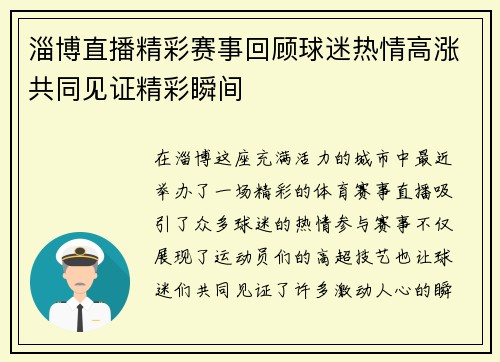 淄博直播精彩赛事回顾球迷热情高涨共同见证精彩瞬间

在淄博这座充满活力的城市中最近举办了一场精彩的体育赛事直播吸引了众多球迷的热情参与赛事不仅展现了运动员们的高超技艺也让球迷们共同见证了许多激动人心的瞬